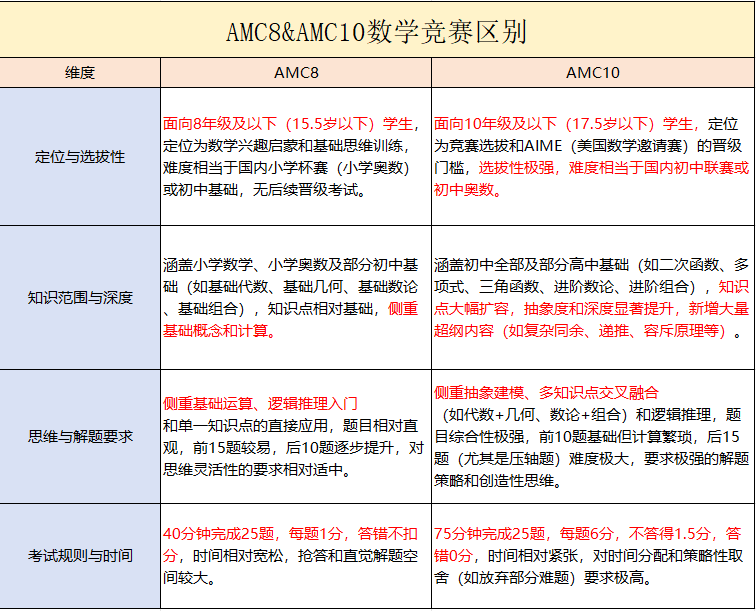 AMC8&AMC10数学竞赛区别

| 维度 | AMC8 | AMC10 |
|---|---|---|
| 定位与选拔性 | 面向8年级及以下（15.5岁以下）学生，定位为数学兴趣启蒙和基础思维训练，难度相当于国内小学杯赛（小学奥数）或初中基础，无后续晋级考试。 | 面向10年级及以下（17.5岁以下）学生，定位为竞赛选拔和AIME（美国数学邀请赛）的晋级门槛，选拔性极强，难度相当于国内初中联赛或初中奥数。 |
| 知识范围与深度 | 涵盖小学数学、小学奥数及部分初中基础（如基础代数、基础几何、基础数论、基础组合），知识点相对基础，侧重基础概念和计算。 | 涵盖初中全部及部分高中基础（如二次函数、多项式、三角函数、进阶数论、进阶组合），知识点大幅扩容，抽象度和深度显著提升，新增大量超纲内容（如复杂同余、递推、容斥原理等）。 |
| 思维与解题要求 | 侧重基础运算、逻辑推理入门和单一知识点的直接应用，题目相对直观，前15题较易，后10题逐步提升，对思维灵活性的要求相对适中。 | 侧重抽象建模、多知识点交叉融合（如代数+几何、数论+组合）和逻辑推理，题目综合性极强，前10题基础但计算繁琐，后15题（尤其是压轴题）难度极大，要求极强的解题策略和创造性思维。 |
| 考试规则与时间 | 40分钟完成25题，每题1分，答错不扣分，时间相对宽松，抢答和直觉解题空间较大。 | 75分钟完成25题，每题6分，不答得1.5分，答错0分，时间相对紧张，对时间分配和策略性取舍（如放弃部分难题）要求极高。 |